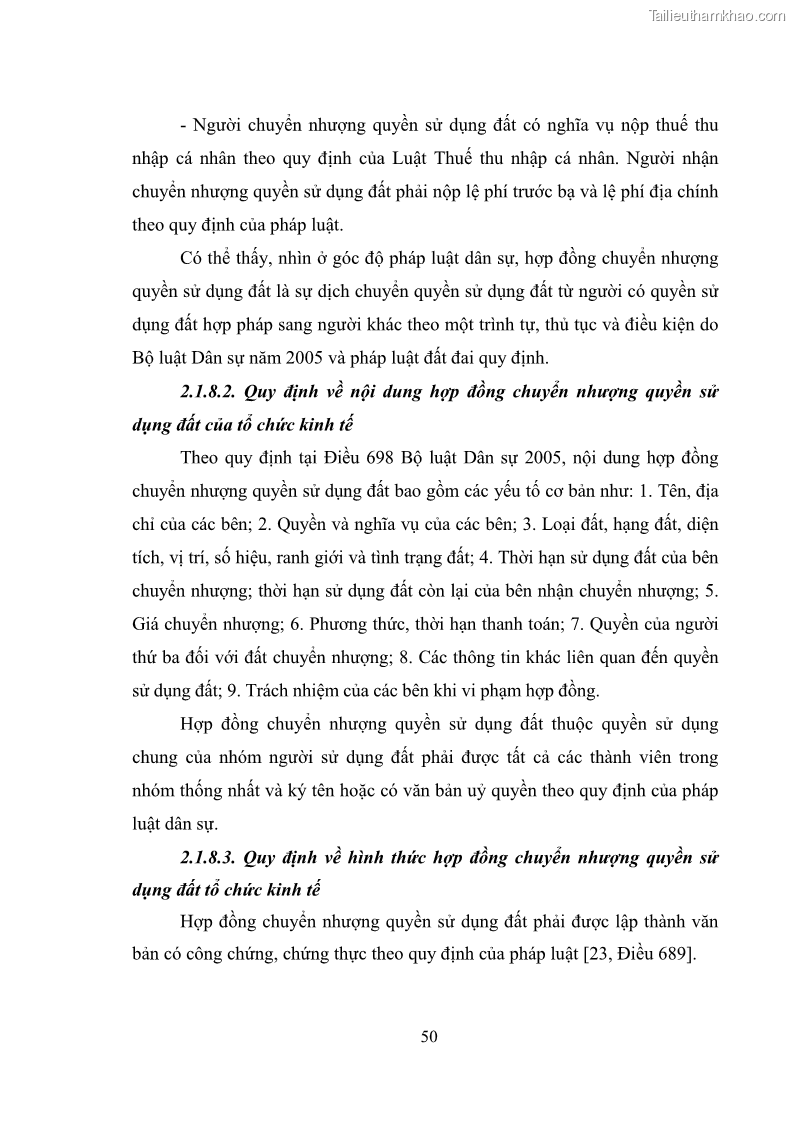 Tailieuthamkhao.com

- Người chuyển nhượng quyền sử dụng đất có nghĩa vụ nộp thuế thu nhập cá nhân theo quy định của Luật Thuế thu nhập cá nhân. Người nhận chuyển nhượng quyền sử dụng đất phải nộp lệ phí trước bạ và lệ phí địa chính theo quy định của pháp luật.

Có thể thấy, nhìn ở góc độ pháp luật dân sự, hợp đồng chuyển nhượng quyền sử dụng đất là sự dịch chuyển quyền sử dụng đất từ người có quyền sử dụng đất hợp pháp sang người khác theo một trình tự, thủ tục và điều kiện do Bộ luật Dân sự năm 2005 và pháp luật đất đai quy định.

2.1.8.2. Quy định về nội dung hợp đồng chuyển nhượng quyền sử dụng đất của tổ chức kinh tế

Theo quy định tại Điều 698 Bộ luật Dân sự 2005, nội dung hợp đồng chuyển nhượng quyền sử dụng đất bao gồm các yếu tố cơ bản như: 1. Tên, địa chỉ của các bên; 2. Quyền và nghĩa vụ của các bên; 3. Loại đất, hạng đất, diện tích, vị trí, số hiệu, ranh giới và tình trạng đất; 4. Thời hạn sử dụng đất của bên chuyển nhượng; thời hạn sử dụng đất còn lại của bên nhận chuyển nhượng; 5. Giá chuyển nhượng; 6. Phương thức, thời hạn thanh toán; 7. Quyền của người thứ ba đối với đất chuyển nhượng; 8. Các thông tin khác liên quan đến quyền sử dụng đất; 9. Trách nhiệm của các bên khi vi phạm hợp đồng.

Hợp đồng chuyển nhượng quyền sử dụng đất thuộc quyền sử dụng chung của nhóm người sử dụng đất phải được tất cả các thành viên trong nhóm thống nhất và ký tên hoặc có văn bản uỷ quyền theo quy định của pháp luật dân sự.

2.1.8.3. Quy định về hình thức hợp đồng chuyển nhượng quyền sử dụng đất tổ chức kinh tế

Hợp đồng chuyển nhượng quyền sử dụng đất phải được lập thành văn bản có công chứng, chứng thực theo quy định của pháp luật [23, Điều 689].

50